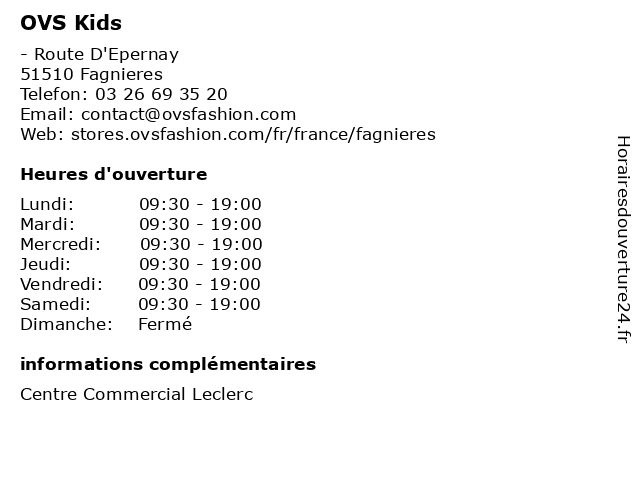 OVS Kids

- Route D'Epernay
51510 Fagnieres
Telefon: 03 26 69 35 20
Email: contact@ovsfashion.com
Web: stores.ovsfashion.com/fr/france/fagnieres

Heures d'ouverture

| | |
|---|---|
| Lundi: | 09:30 - 19:00 |
| Mardi: | 09:30 - 19:00 |
| Mercredi: | 09:30 - 19:00 |
| Jeudi: | 09:30 - 19:00 |
| Vendredi: | 09:30 - 19:00 |
| Samedi: | 09:30 - 19:00 |
| Dimanche: | Fermé |

informations complémentaires

Centre Commercial Leclerc

Horairesdouverture24.fr